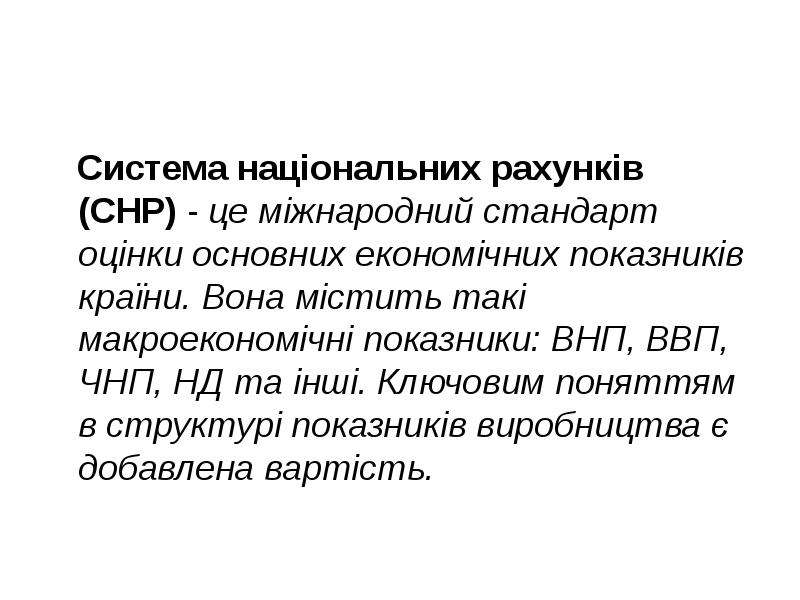 Система національних рахунків (СНР) - це міжнародний стандарт оцінки основних економічних показників країни. Вона містить такі макроекономічні показники: ВНП, ВВП, ЧНП, НД та інші. Ключовим поняттям в структурі показників виробництва є добавлена вартість.